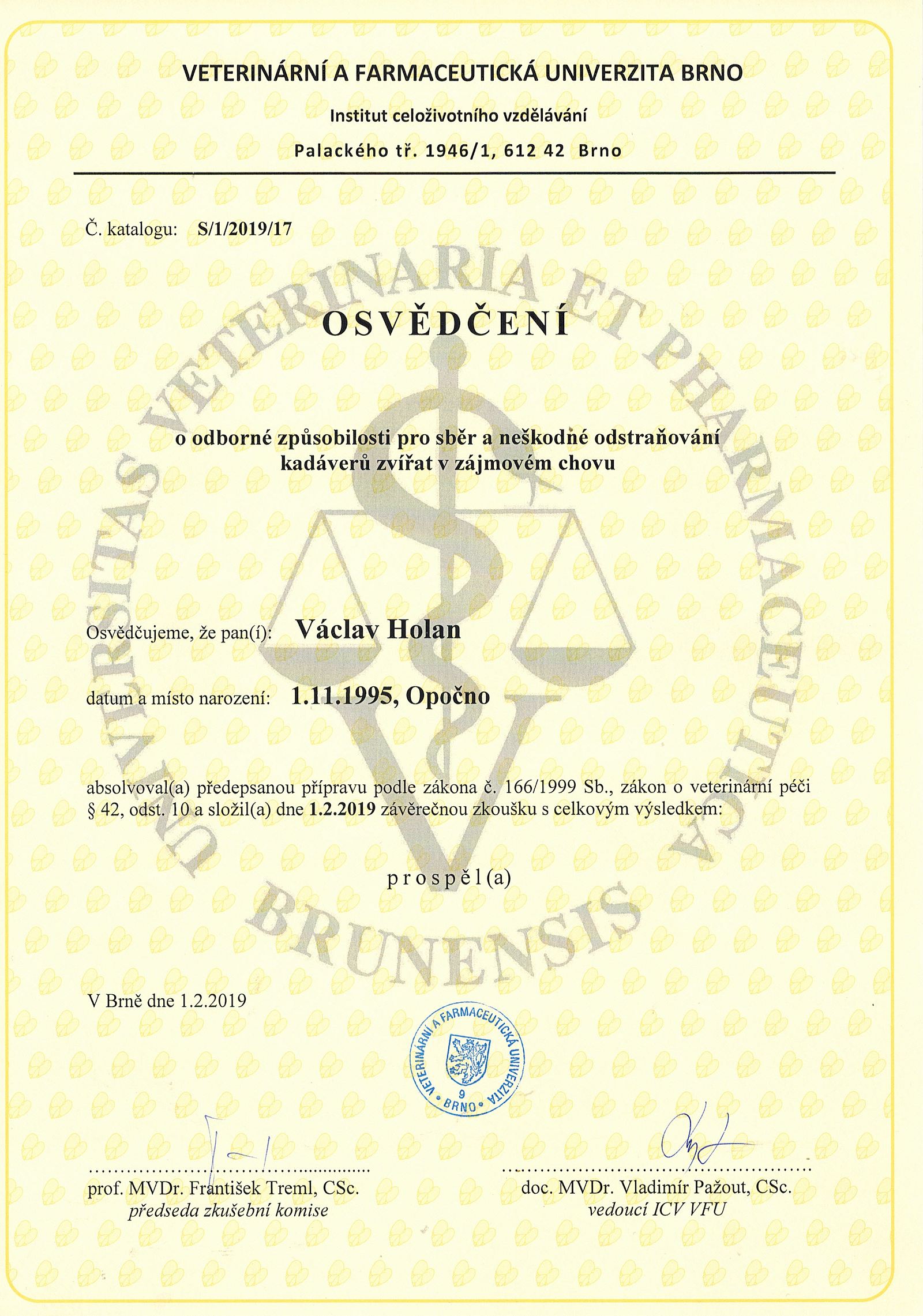 VETERINÁRNÍ A FARMACEUTICKÁ UNIVERZITA BRNO

Institut celoživotního vzdělávání

Palackého tř. 1946/1, 612 42 Brno

Č. katalogu: S/1/2019/17

UNIVERSITAS VETERINARIA ET PHARMACEUTICA BRUNENSIS

OSVĚDČENÍ

o odborné způsobilosti pro sběr a neškodné odstraňování kadáverů zvířat v zájmovém chovu

Osvědčujeme, že pan(í): Václav Holan

datum a místo narození: 1.11.1995, Opočno

absolvoval(a) předepsanou přípravu podle zákona č. 166/1999 Sb., zákon o veterinární péči § 42, odst. 10 a složil(a) dne 1.2.2019 závěrečnou zkoušku s celkovým výsledkem:

prospěl(a)

V Brně dne 1.2.2019

VETERINÁRNÍ A FARMACEUTICKÁ UNIVERZITA 9 BRNO

prof. MVDr. František Treml, CSc.
předseda zkušební komise

doc. MVDr. Vladimír Pažout, CSc.
vedoucí ICV VFU